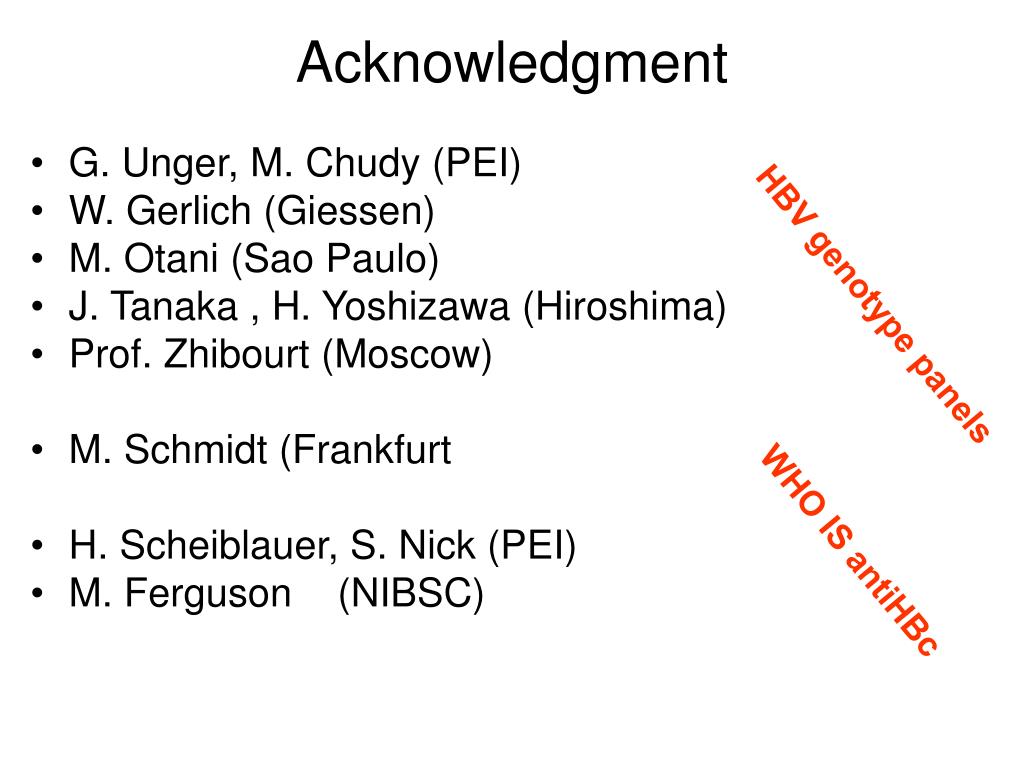 Acknowledgment

• G. Unger, M. Chudy (PEI)
• W. Gerlich (Giessen)
• M. Otani (Sao Paulo)
• J. Tanaka , H. Yoshizawa (Hiroshima)
• Prof. Zhibourt (Moscow)

• M. Schmidt (Frankfurt

• H. Scheiblauer, S. Nick (PEI)
• M. Ferguson (NIBSC)

HBV genotype panels

WHO IS antiHBc